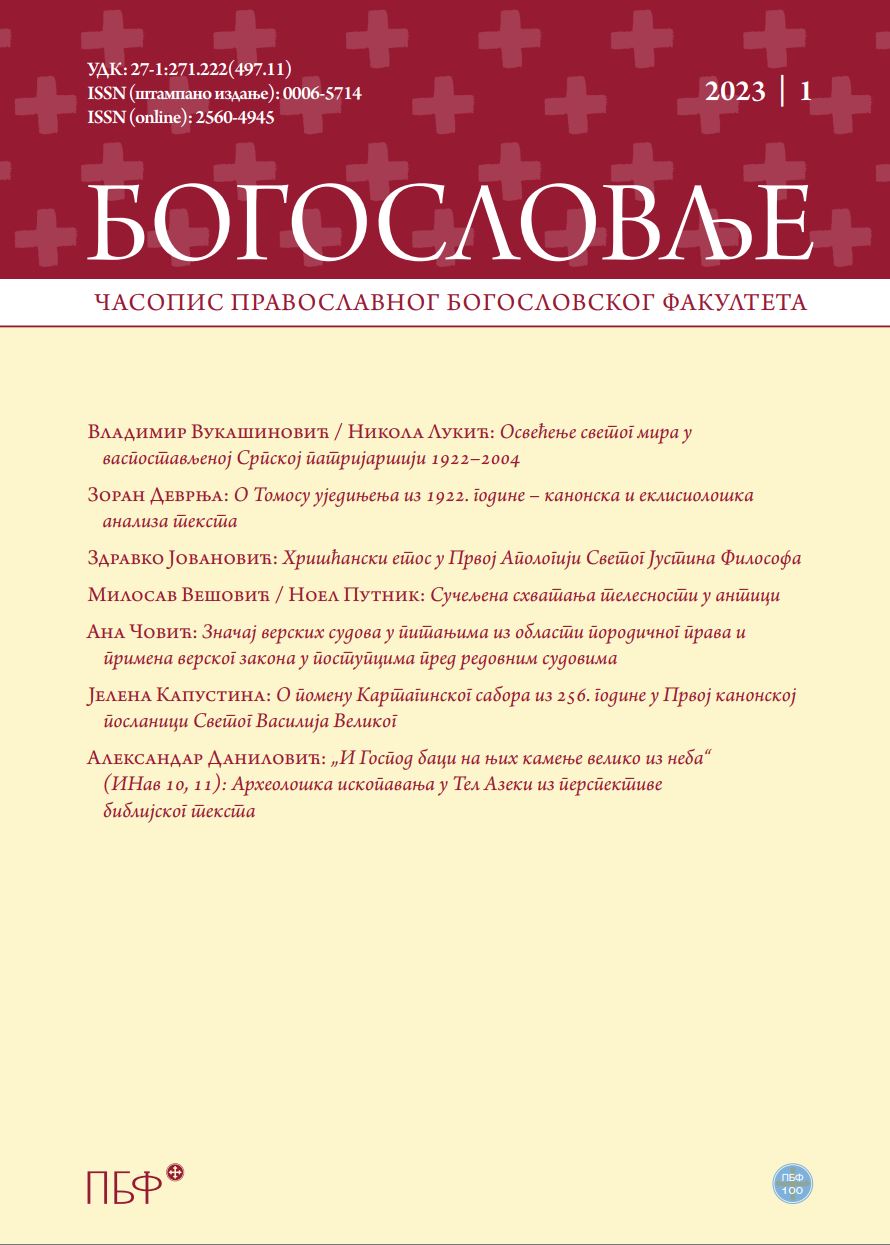 УДК: 27-1:271.222(497.11)
ISSN (штампано издање): 0006-5714
ISSN (online): 2560-4945

2023 | 1

БОГОСЛОВЉЕ

ЧАСОПИС ПРАВОСЛАВНОГ БОГОСЛОВСКОГ ФАКУЛТЕТА

Владимир Вукашиновић / Никола Лукић: Освећење светог мира у васпостављеној Српској патријаршији 1922–2004

Зоран Деврња: О Томосу уједињења из 1922. године – канонска и еклисиолошка анализа текста

Здравко Јовановић: Хришћански етос у Првој Апологији Светог Јустина Философа

Милосав Вешовић / Ноел Путник: Сучељена схватања телесности у антици

Ана Човић: Значај верских судова у питањима из области породичног права и примена верског закона у поступцима пред редовним судовима

Јелена Капустина: О помену Картагинског сабора из 256. године у Првој канонској посланици Светог Василија Великог

Александар Даниловић: „И Господ баци на њих камење велико из неба“ (ИНав 10, 11): Археолошка ископавања у Тел Азеки из перспективе библијског текста

ПБФ

ПБФ 100